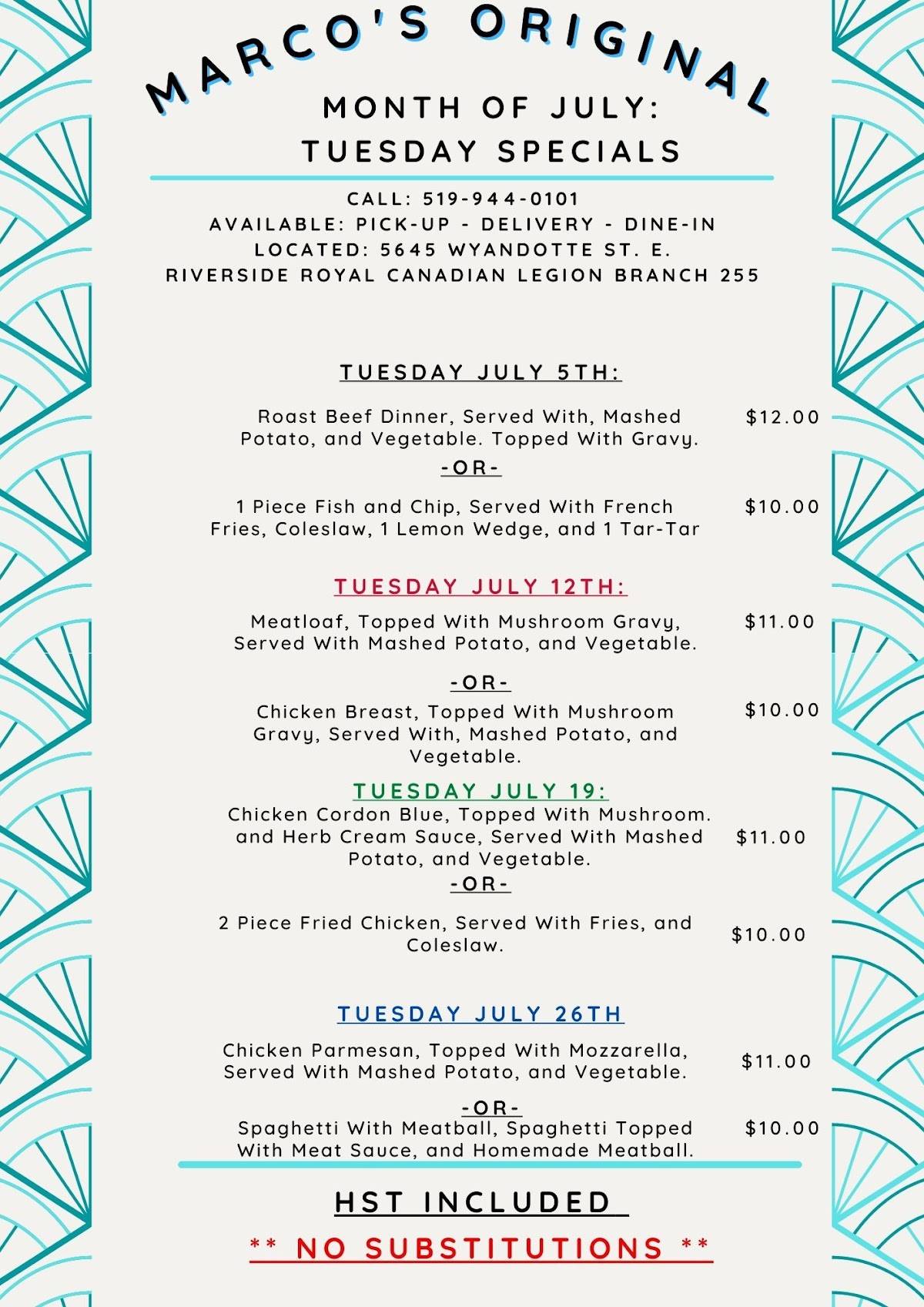 MARCO'S ORIGINAL

MONTH OF JULY:
TUESDAY SPECIALS

CALL: 519-944-0101
AVAILABLE: PICK-UP - DELIVERY - DINE-IN
LOCATED: 5645 WYANDOTTE ST. E.
RIVERSIDE ROYAL CANADIAN LEGION BRANCH 255

TUESDAY JULY 5TH:

Roast Beef Dinner, Served With, Mashed Potato, and Vegetable. Topped With Gravy. $12.00

-OR-

1 Piece Fish and Chip, Served With French Fries, Coleslaw, 1 Lemon Wedge, and 1 Tar-Tar $10.00

TUESDAY JULY 12TH:

Meatloaf, Topped With Mushroom Gravy, Served With Mashed Potato, and Vegetable. $11.00

-OR-

Chicken Breast, Topped With Mushroom Gravy, Served With, Mashed Potato, and Vegetable. $10.00

TUESDAY JULY 19:

Chicken Cordon Blue, Topped With Mushroom. and Herb Cream Sauce, Served With Mashed Potato, and Vegetable. $11.00

-OR-

2 Piece Fried Chicken, Served With Fries, and Coleslaw. $10.00

TUESDAY JULY 26TH

Chicken Parmesan, Topped With Mozzarella, Served With Mashed Potato, and Vegetable. $11.00

-OR-

Spaghetti With Meatball, Spaghetti Topped With Meat Sauce, and Homemade Meatball. $10.00

HST INCLUDED

** NO SUBSTITUTIONS **